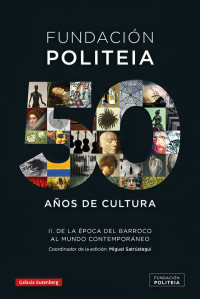 FUNDACIÓN
POLITEIA

50

AÑOS DE CULTURA

II. DE LA ÉPOCA DEL BARROCO
AL MUNDO CONTEMPORÁNEO

Coordinador de la edición: Miguel Satrústegui

Galaxia Gutenberg

FUNDACIÓN
POLITEIA